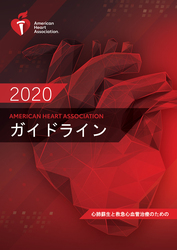 American Heart Association.

2020

AMERICAN HEART ASSOCIATION
ガイドライン

心肺蘇生と救急心血管治療のための